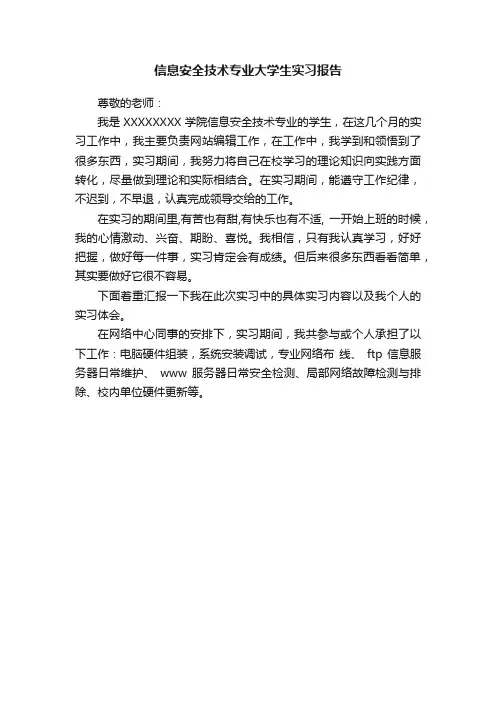 信息安全技术专业大学生实习报告

尊敬的老师：

我是 XXXXXXXX 学院信息安全技术专业的学生，在这几个月的实习工作中，我主要负责网站编辑工作，在工作中，我学到和领悟到了很多东西，实习期间，我努力将自己在校学习的理论知识向实践方面转化，尽量做到理论和实际相结合。在实习期间，能遵守工作纪律，不迟到，不早退，认真完成领导交给的工作。

在实习的期间里,有苦也有甜,有快乐也有不适, 一开始上班的时候，我的心情激动、兴奋、期盼、喜悦。我相信，只有我认真学习，好好把握，做好每一件事，实习肯定会有成绩。但后来很多东西看看简单，其实要做好它很不容易。

下面着重汇报一下我在此次实习中的具体实习内容以及我个人的实习体会。

在网络中心同事的安排下，实习期间，我共参与或个人承担了以下工作：电脑硬件组装，系统安装调试，专业网络布 线、 ftp 信息服务器日常维护、 www 服务器日常安全检测、局部网络故障检测与排除、校内单位硬件更新等。